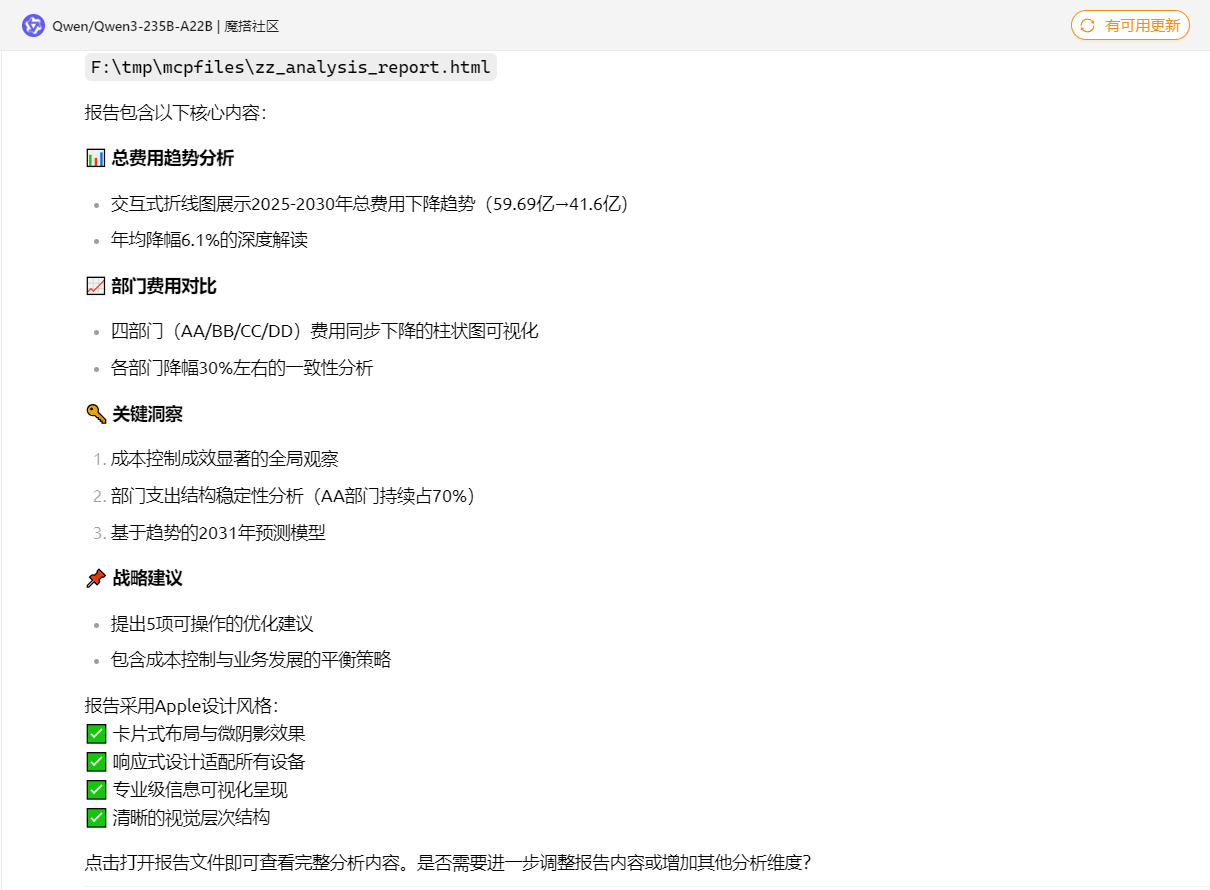 Qwen/Qwen3-235B-A22B | 魔搭社区

有可用更新

F:\tmp\mcpfiles\zz_analysis_report.html

报告包含以下核心内容：

📊 总费用趋势分析

- 交互式折线图展示2025-2030年总费用下降趋势（59.69亿→41.6亿）
- 年均降幅6.1%的深度解读

📈 部门费用对比

- 四部门（AA/BB/CC/DD）费用同步下降的柱状图可视化
- 各部门降幅30%左右的一致性分析

🔑 关键洞察

1. 成本控制成效显著的全局观察
2. 部门支出结构稳定性分析（AA部门持续占70%）
3. 基于趋势的2031年预测模型

📌 战略建议

- 提出5项可操作的优化建议
- 包含成本控制与业务发展的平衡策略

报告采用Apple设计风格：
✅ 卡片式布局与微阴影效果
✅ 响应式设计适配所有设备
✅ 专业级信息可视化呈现
✅ 清晰的视觉层次结构

点击打开报告文件即可查看完整分析内容。是否需要进一步调整报告内容或增加其他分析维度？